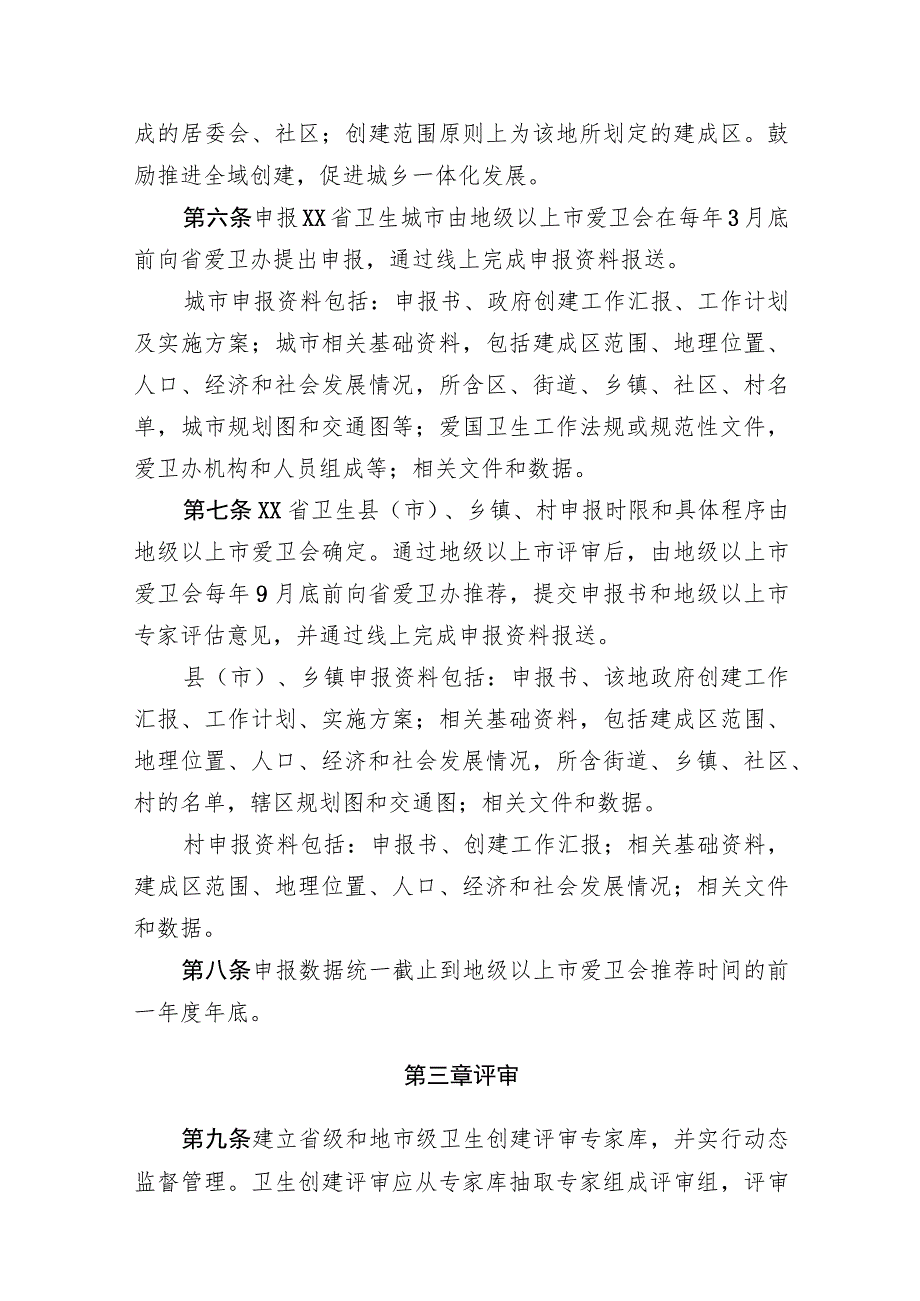 成的居委会、社区；创建范围原则上为该地所划定的建成区。鼓励推进全域创建，促进城乡一体化发展。

第六条申报XX省卫生城市由地级以上市爱卫会在每年3月底前向省爱卫办提出申报，通过线上完成申报资料报送。

城市申报资料包括：申报书、政府创建工作汇报、工作计划及实施方案；城市相关基础资料，包括建成区范围、地理位置、人口、经济和社会发展情况，所含区、街道、乡镇、社区、村名单，城市规划图和交通图等；爱国卫生工作法规或规范性文件，爱卫办机构和人员组成等；相关文件和数据。

第七条XX省卫生县（市）、乡镇、村申报时限和具体程序由地级以上市爱卫会确定。通过地级以上市评审后，由地级以上市爱卫会每年9月底前向省爱卫办推荐，提交申报书和地级以上市专家评估意见，并通过线上完成申报资料报送。

县（市）、乡镇申报资料包括：申报书、该地政府创建工作汇报、工作计划、实施方案；相关基础资料，包括建成区范围、地理位置、人口、经济和社会发展情况，所含街道、乡镇、社区、村的名单，辖区规划图和交通图；相关文件和数据。

村申报资料包括：申报书、创建工作汇报；相关基础资料，建成区范围、地理位置、人口、经济和社会发展情况；相关文件和数据。

第八条申报数据统一截止到地级以上市爱卫会推荐时间的前一年度年底。

第三章评审

第九条建立省级和地市级卫生创建评审专家库，并实行动态监督管理。卫生创建评审应从专家库抽取专家组成评审组，评审